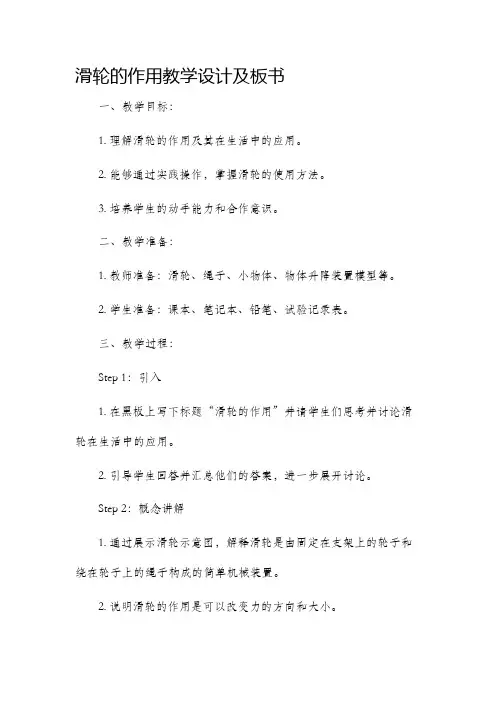 滑轮的作用教学设计及板书

一、教学目标：

1. 理解滑轮的作用及其在生活中的应用。

2. 能够通过实践操作，掌握滑轮的使用方法。

3. 培养学生的动手能力和合作意识。

二、教学准备：

1. 教师准备：滑轮、绳子、小物体、物体升降装置模型等。

2. 学生准备：课本、笔记本、铅笔、试验记录表。

三、教学过程：

Step 1：引入

1. 在黑板上写下标题“滑轮的作用”并请学生们思考并讨论滑轮在生活中的应用。

2. 引导学生回答并汇总他们的答案，进一步展开讨论。

Step 2：概念讲解

1. 通过展示滑轮示意图，解释滑轮是由固定在支架上的轮子和绕在轮子上的绳子构成的简单机械装置。

2. 说明滑轮的作用是可以改变力的方向和大小。